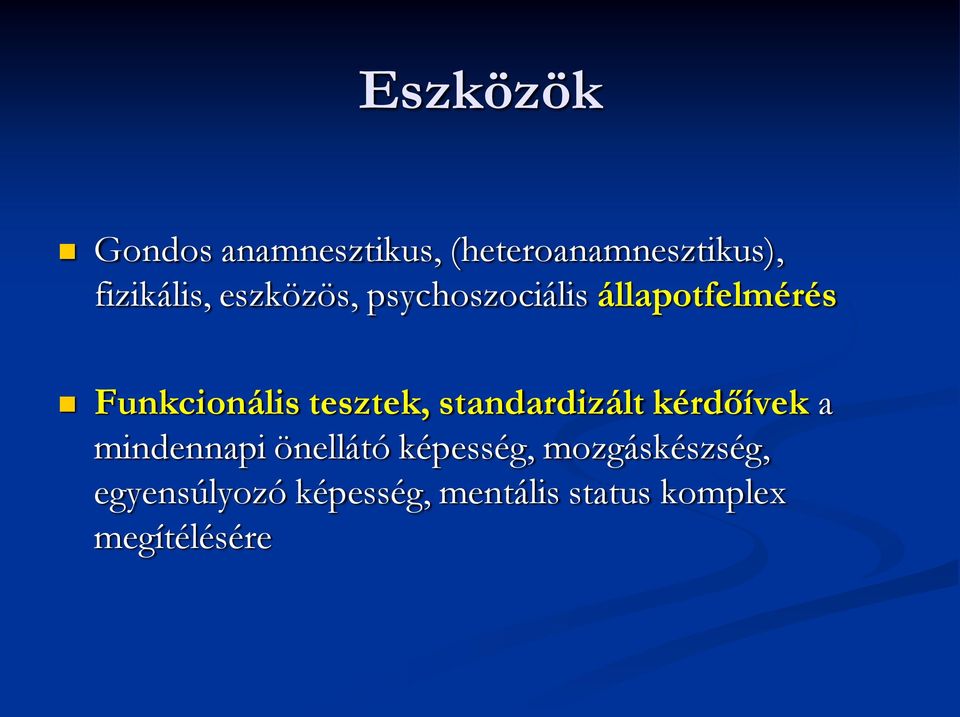 Eszközök

Gondos anamnesztikus, (heteroanamnesztikus), fizikális, eszközös, psychoszociális állapotfelmérés

Funkcionális tesztek, standardizált kérdőívek a mindennapi önellátó képesség, mozgáskészség, egyensúlyozó képesség, mentális status komplex megítélésére